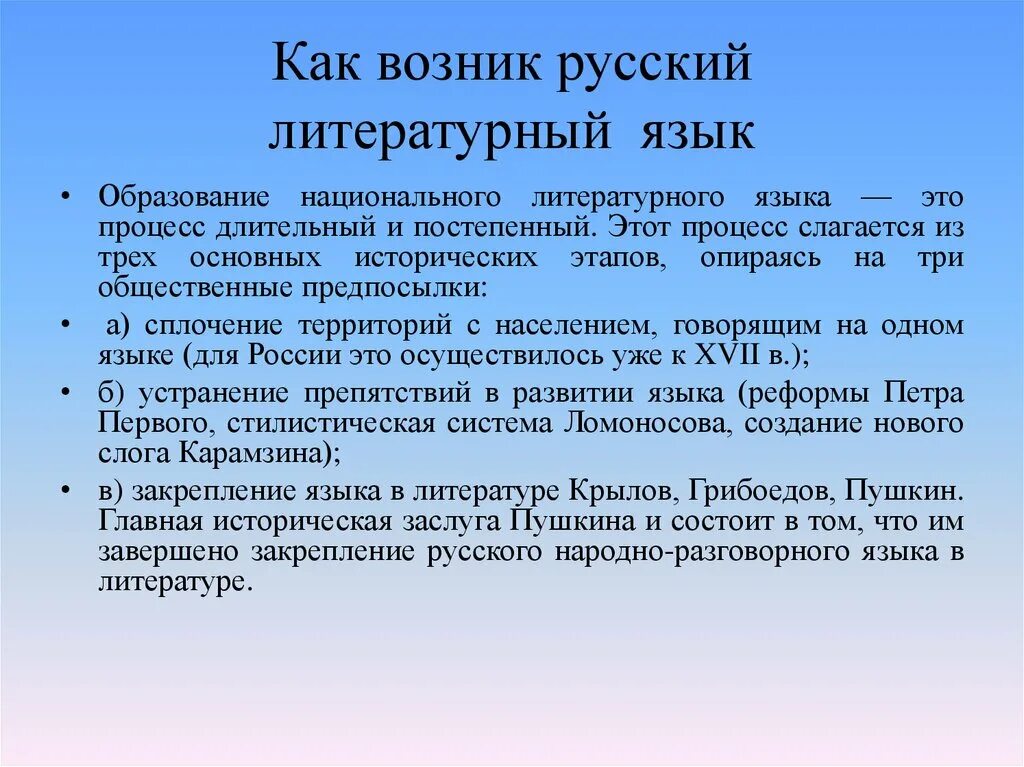 Как возник русский литературный язык

• Образование национального литературного языка — это процесс длительный и постепенный. Этот процесс слагается из трех основных исторических этапов, опираясь на три общественные предпосылки:

• а) сплочение территорий с населением, говорящим на одном языке (для России это осуществилось уже к XVII в.);

• б) устранение препятствий в развитии языка (реформы Петра Первого, стилистическая система Ломоносова, создание нового слога Карамзина);

• в) закрепление языка в литературе Крылов, Грибоедов, Пушкин. Главная историческая заслуга Пушкина и состоит в том, что им завершено закрепление русского народно-разговорного языка в литературе.